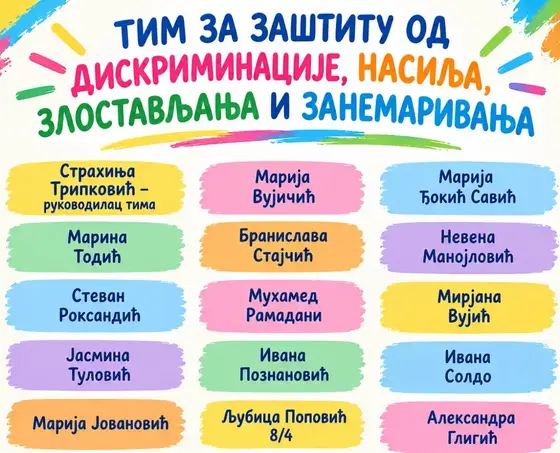 ТИМ ЗА ЗАШТИТУ ОД ДИСКРИМИНАЦИЈЕ, НАСИЉА, ЗЛОСТАВЉАЊА И ЗАНЕМАРИВАЊА

Страхиња Трипковић – руководилац тима

Марина Тодић

Стеван Роксандић

Јасмина Туловић

Марија Јовановић

Марија Вујичић

Бранислава Стајчић

Мухамед Рамадани

Ивана Познановић

Љубица Поповић 8/4

Марија Ђокић Савић

Невена Манојловић

Мирјана Вујић

Ивана Солдо

Александра Глигић